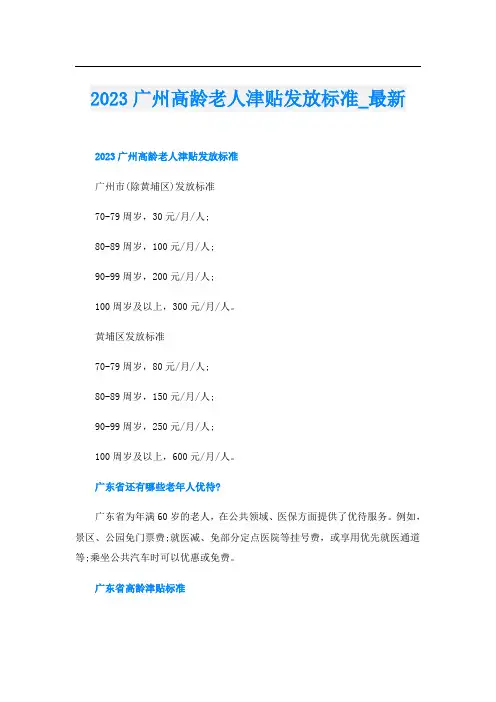 2023广州高龄老人津贴发放标准_最新

2023广州高龄老人津贴发放标准

广州市(除黄埔区)发放标准

70-79周岁，30元/月/人；

80-89周岁，100元/月/人；

90-99周岁，200元/月/人；

100周岁及以上，300元/月/人。

黄埔区发放标准

70-79周岁，80元/月/人；

80-89周岁，150元/月/人；

90-99周岁，250元/月/人；

100周岁及以上，600元/月/人。

广东省还有哪些老年人优待?

广东省为年满60岁的老人，在公共领域、医保方面提供了优待服务。例如，景区、公园免门票费;就医减、免部分定点医院等挂号费，或享用优先就医通道等;乘坐公共汽车时可以优惠或免费。

广东省高龄津贴标准